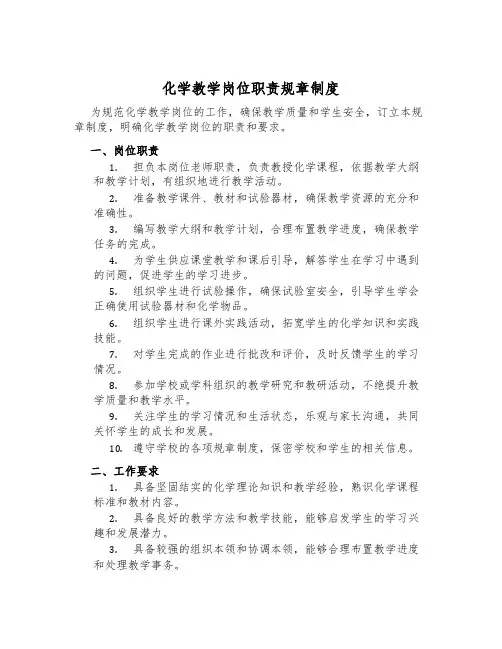 化学教学岗位职责规章制度

为规范化学教学岗位的工作，确保教学质量和学生安全，订立本规章制度，明确化学教学岗位的职责和要求。

一、岗位职责

1. 担负本岗位老师职责，负责教授化学课程，依据教学大纲和教学计划，有组织地进行教学活动。

2. 准备教学课件、教材和试验器材，确保教学资源的充分和准确性。

3. 编写教学大纲和教学计划，合理布置教学进度，确保教学任务的完成。

4. 为学生供应课堂教学和课后引导，解答学生在学习中遇到的问题，促进学生的学习进步。

5. 组织学生进行试验操作，确保试验室安全，引导学生学会正确使用试验器材和化学物品。

6. 组织学生进行课外实践活动，拓宽学生的化学知识和实践技能。

7. 对学生完成的作业进行批改和评价，及时反馈学生的学习情况。

8. 参加学校或学科组织的教学研究和教研活动，不绝提升教学质量和教学水平。

9. 关注学生的学习情况和生活状态，乐观与家长沟通，共同关怀学生的成长和发展。

10. 遵守学校的各项规章制度，保密学校和学生的相关信息。

二、工作要求

1. 具备坚固结实的化学理论知识和教学经验，熟识化学课程标准和教材内容。

2. 具备良好的教学方法和教学技能，能够启发学生的学习兴趣和发展潜力。

3. 具备较强的组织本领和协调本领，能够合理布置教学进度和处理教学事务。